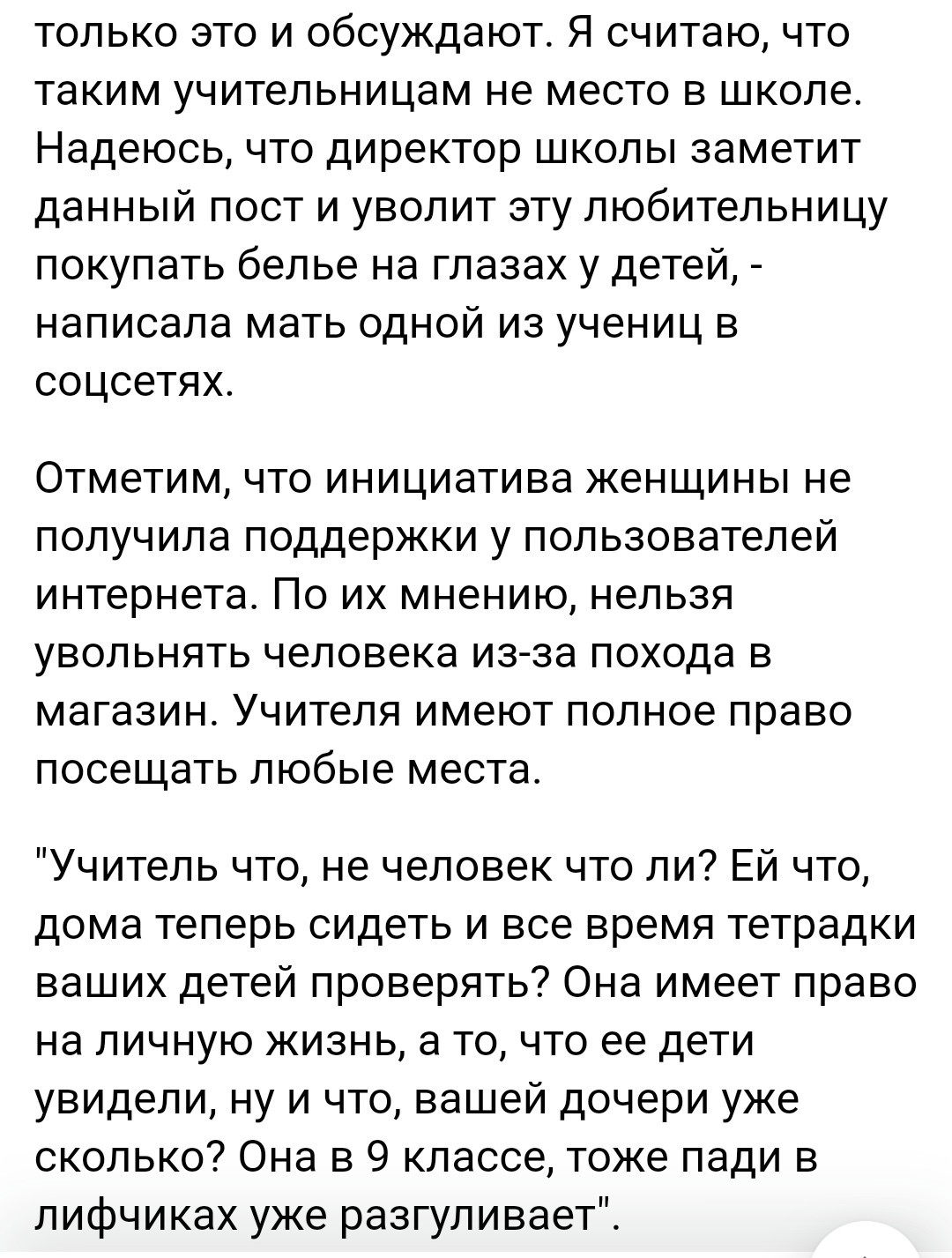 только это и обсуждают. Я считаю, что таким учительницам не место в школе. Надеюсь, что директор школы заметит данный пост и уволит эту любительницу покупать белье на глазах у детей, - написала мать одной из учениц в соцсетях.

Отметим, что инициатива женщины не получила поддержки у пользователей интернета. По их мнению, нельзя увольнять человека из-за похода в магазин. Учителя имеют полное право посещать любые места.

"Учитель что, не человек что ли? Ей что, дома теперь сидеть и все время тетрадки ваших детей проверять? Она имеет право на личную жизнь, а то, что ее дети увидели, ну и что, вашей дочери уже сколько? Она в 9 классе, тоже пади в лифчиках уже разгуливает".